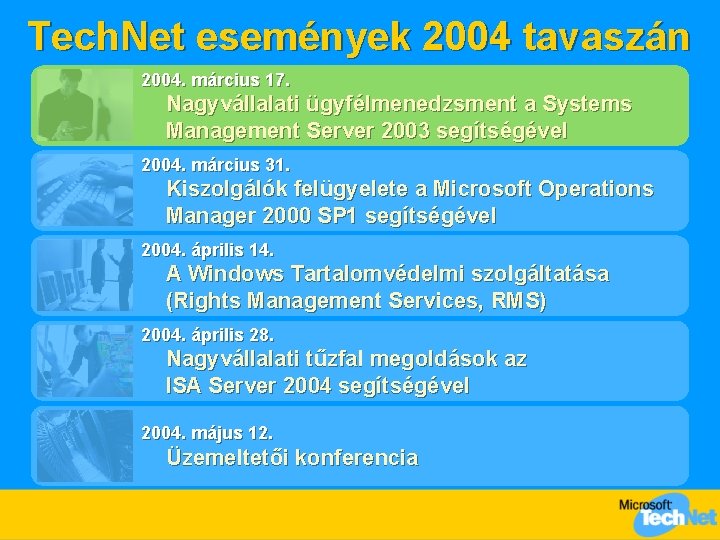 TechNet események 2004 tavaszán

2004. március 17.
Nagyvállalati ügyfélmenedzsment a Systems Management Server 2003 segítségével

2004. március 31.
Kiszolgálók felügyelete a Microsoft Operations Manager 2000 SP1 segítségével

2004. április 14.
A Windows Tartalomvédelmi szolgáltatása (Rights Management Services, RMS)

2004. április 28.
Nagyvállalati tűzfal megoldások az ISA Server 2004 segítségével

2004. május 12.
Üzemeltetői konferencia

Microsoft TechNet